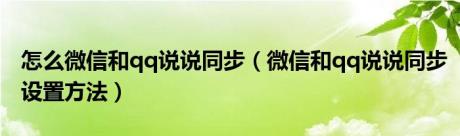 怎么微信和qq说说同步（微信和qq说说同步设置方法）